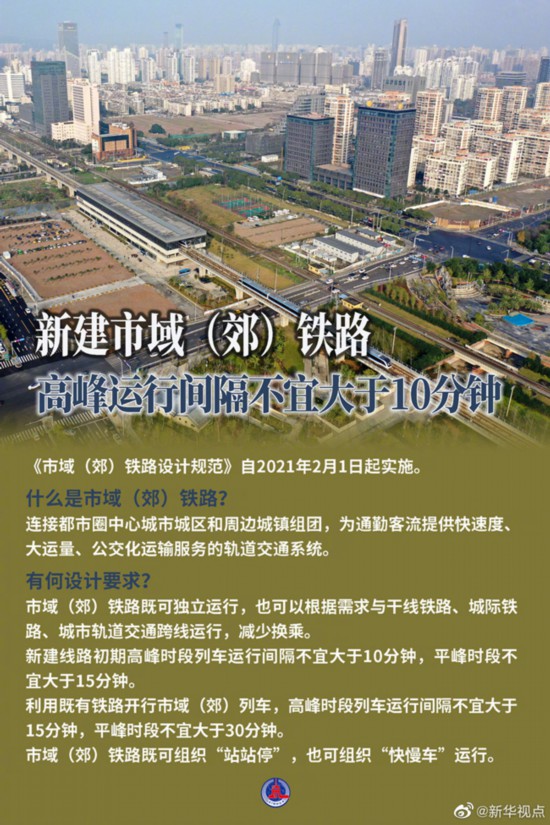 新建市域（郊）铁路

高峰运行间隔不宜大于10分钟

《市域（郊）铁路设计规范》自2021年2月1日起实施。

什么是市域（郊）铁路？

连接都市圈中心城市城区和周边城镇组团，为通勤客流提供快速度、大运量、公交化运输服务的轨道交通系统。

有何设计要求？

市域（郊）铁路既可独立运行，也可以根据需求与干线铁路、城际铁路、城市轨道交通跨线运行，减少换乘。

新建线路初期高峰时段列车运行间隔不宜大于10分钟，平峰时段不宜大于15分钟。

利用既有铁路开行市域（郊）列车，高峰时段列车运行间隔不宜大于15分钟，平峰时段不宜大于30分钟。

市域（郊）铁路既可组织“站站停”，也可组织“快慢车”运行。

@新华视点